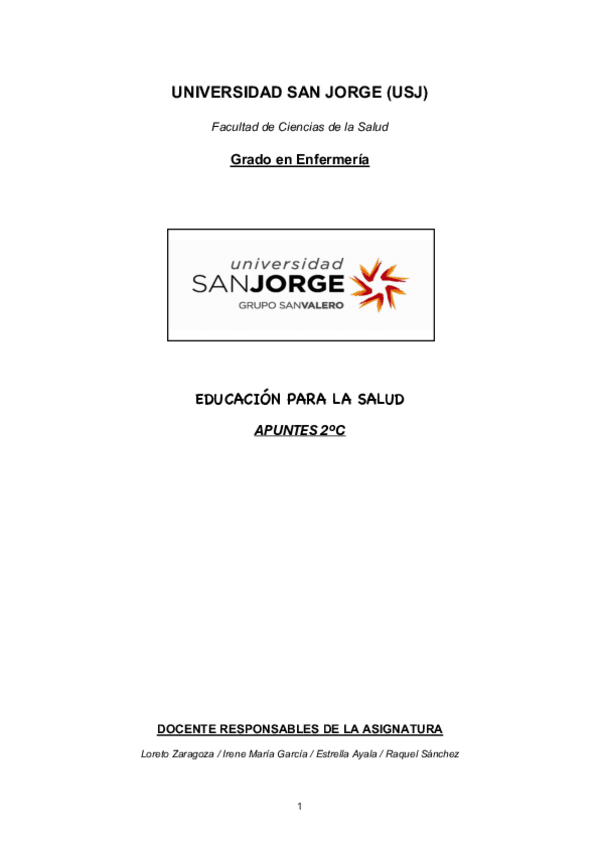 UNIVERSIDAD SAN JORGE (USJ)

Facultad de Ciencias de la Salud

Grado en Enfermería

universidad
SANJORGE
GRUPO SANVALERO

EDUCACIÓN PARA LA SALUD

APUNTES 2ºC

DOCENTE RESPONSABLES DE LA ASIGNATURA

Loreto Zaragoza / Irene María García / Estrella Ayala / Raquel Sánchez

1